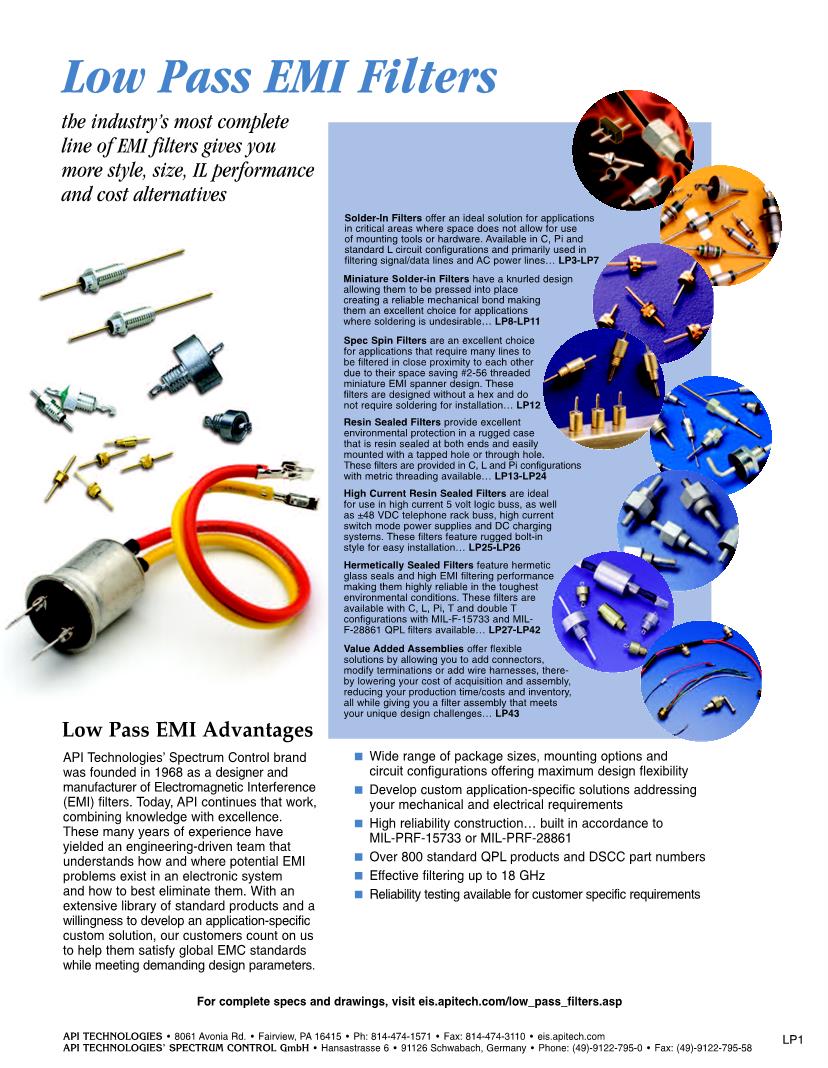 Low Pass EMI Filters

the industry's most complete line of EMI filters gives you more style, size, IL performance and cost alternatives

Solder-In Filters offer an ideal solution for applications in critical areas where space does not allow for use of mounting tools or hardware. Available in C, Pi and standard L circuit configurations and primarily used in filtering signal/data lines and AC power lines… LP3-LP7

Miniature Solder-in Filters have a knurled design allowing them to be pressed into place creating a reliable mechanical bond making them an excellent choice for applications where soldering is undesirable… LP8-LP11

Spec Spin Filters are an excellent choice for applications that require many lines to be filtered in close proximity to each other due to their space saving #2-56 threaded miniature EMI spanner design. These filters are designed without a hex and do not require soldering for installation… LP12

Resin Sealed Filters provide excellent environmental protection in a rugged case that is resin sealed at both ends and easily mounted with a tapped hole or through hole. These filters are provided in C, L and Pi configurations with metric threading available… LP13-LP24

High Current Resin Sealed Filters are ideal for use in high current 5 volt logic buss, as well as ±48 VDC telephone rack buss, high current switch mode power supplies and DC charging systems. These filters feature rugged bolt-in style for easy installation… LP25-LP26

Hermetically Sealed Filters feature hermetic glass seals and high EMI filtering performance making them highly reliable in the toughest environmental conditions. These filters are available with C, L, Pi, T and double T configurations with MIL-F-15733 and MIL-F-28861 QPL filters available… LP27-LP42

Value Added Assemblies offer flexible solutions by allowing you to add connectors, modify terminations or add wire harnesses, thereby lowering your cost of acquisition and assembly, reducing your production time/costs and inventory, all while giving you a filter assembly that meets your unique design challenges… LP43

Low Pass EMI Advantages

API Technologies' Spectrum Control brand was founded in 1968 as a designer and manufacturer of Electromagnetic Interference (EMI) filters. Today, API continues that work, combining knowledge with excellence. These many years of experience have yielded an engineering-driven team that understands how and where potential EMI problems exist in an electronic system and how to best eliminate them. With an extensive library of standard products and a willingness to develop an application-specific custom solution, our customers count on us to help them satisfy global EMC standards while meeting demanding design parameters.

■ Wide range of package sizes, mounting options and circuit configurations offering maximum design flexibility
■ Develop custom application-specific solutions addressing your mechanical and electrical requirements
■ High reliability construction… built in accordance to MIL-PRF-15733 or MIL-PRF-28861
■ Over 800 standard QPL products and DSCC part numbers
■ Effective filtering up to 18 GHz
■ Reliability testing available for customer specific requirements

For complete specs and drawings, visit eis.apitech.com/low_pass_filters.asp

API TECHNOLOGIES • 8061 Avonia Rd. • Fairview, PA 16415 • Ph: 814-474-1571 • Fax: 814-474-3110 • eis.apitech.com
API TECHNOLOGIES' SPECTRUM CONTROL GmbH • Hansastrasse 6 • 91126 Schwabach, Germany • Phone: (49)-9122-795-0 • Fax: (49)-9122-795-58

LP1